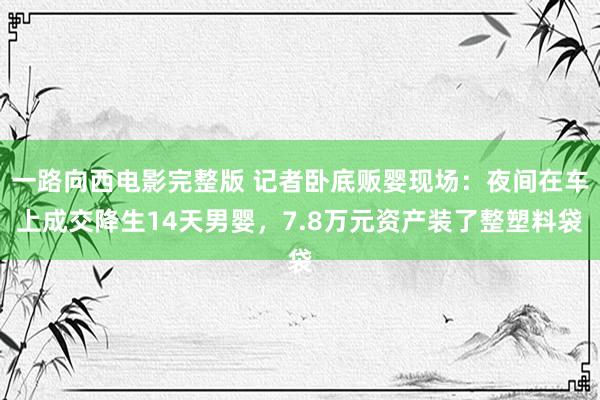 一路向西电影完整版 记者卧底贩婴现场：夜间在车上成交降生14天男婴，7.8万元资产装了整塑料袋袋